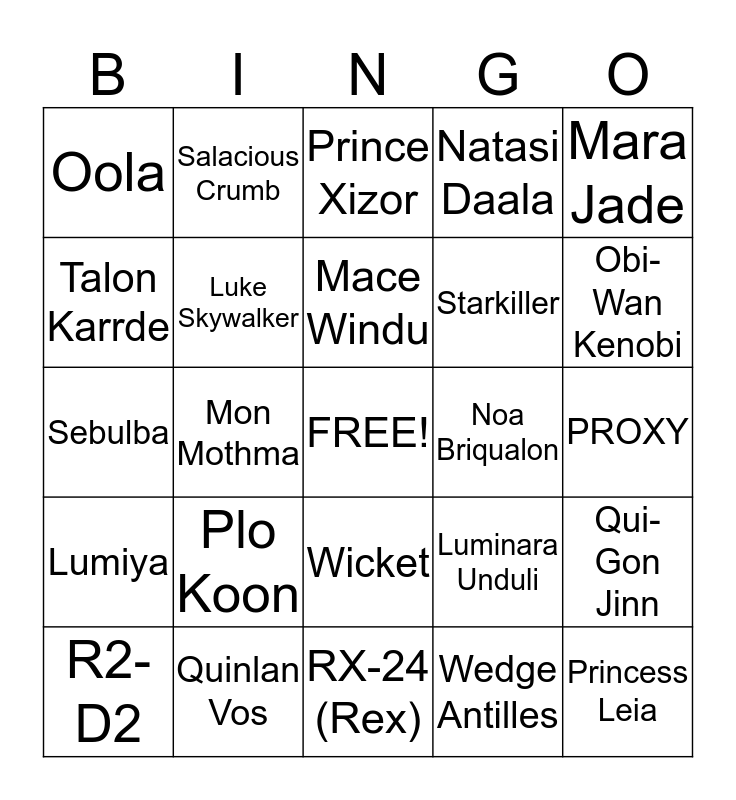 | B | I | N | G | O |
|---|---|---|---|---|
| Oola | Salacious Crumb | Prince Xizor | Natasi Daala | Mara Jade |
| Talon Karrde | Luke Skywalker | Mace Windu | Starkiller | Obi-Wan Kenobi |
| Sebulba | Mon Mothma | FREE! | Noa Briqualon | PROXY |
| Lumiya | Plo Koon | Wicket | Luminara Unduli | Qui-Gon Jinn |
| R2-D2 | Quinlan Vos | RX-24 (Rex) | Wedge Antilles | Princess Leia |